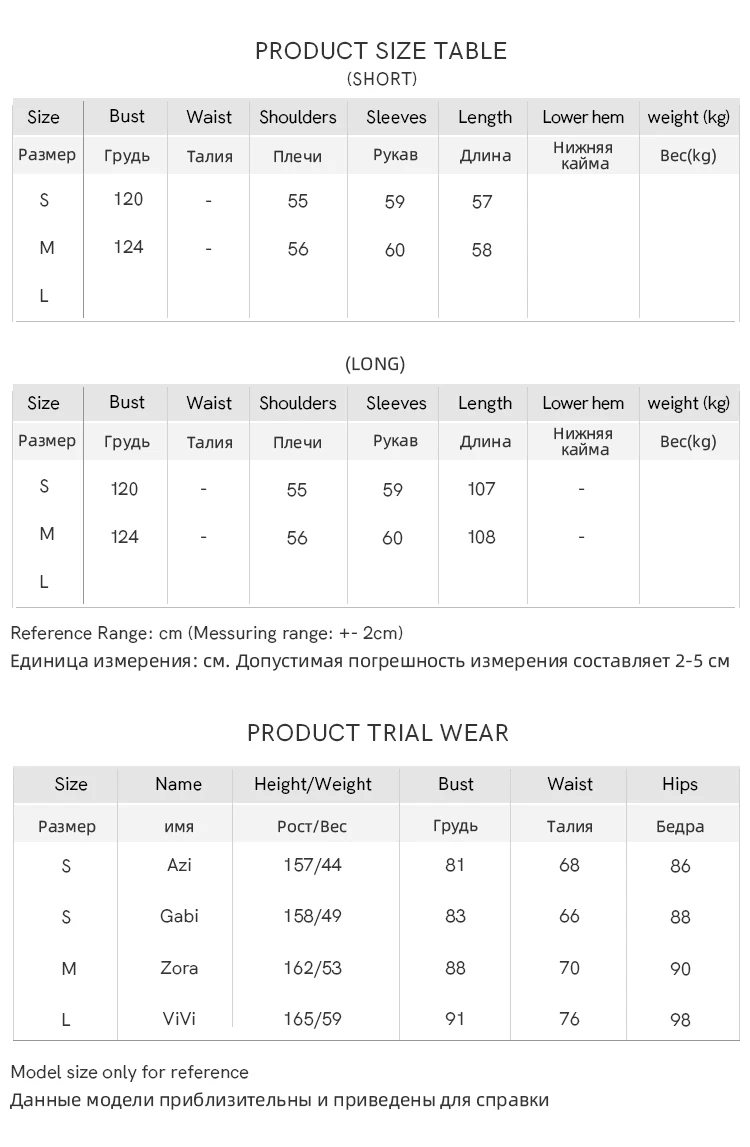 PRODUCT SIZE TABLE
(SHORT)

| Size | Bust | Waist | Shoulders | Sleeves | Length | Lower hem | weight (kg) |
|---|---|---|---|---|---|---|---|
| Размер | Грудь | Талия | Плечи | Рукав | Длина | Нижняя кайма | Вес(kg) |
| S | 120 | - | 55 | 59 | 57 | | |
| M | 124 | - | 56 | 60 | 58 | | |
| L | | | | | | | |

(LONG)

| Size | Bust | Waist | Shoulders | Sleeves | Length | Lower hem | weight (kg) |
|---|---|---|---|---|---|---|---|
| Размер | Грудь | Талия | Плечи | Рукав | Длина | Нижняя кайма | Вес(kg) |
| S | 120 | - | 55 | 59 | 107 | - | |
| M | 124 | - | 56 | 60 | 108 | - | |
| L | | | | | | | |

Reference Range: cm (Messuring range: +- 2cm)
Единица измерения: см. Допустимая погрешность измерения составляет 2-5 см

PRODUCT TRIAL WEAR

| Size | Name | Height/Weight | Bust | Waist | Hips |
|---|---|---|---|---|---|
| Размер | имя | Рост/Вес | Грудь | Талия | Бедра |
| S | Azi | 157/44 | 81 | 68 | 86 |
| S | Gabi | 158/49 | 83 | 66 | 88 |
| M | Zora | 162/53 | 88 | 70 | 90 |
| L | ViVi | 165/59 | 91 | 76 | 98 |

Model size only for reference
Данные модели приблизительны и приведены для справки